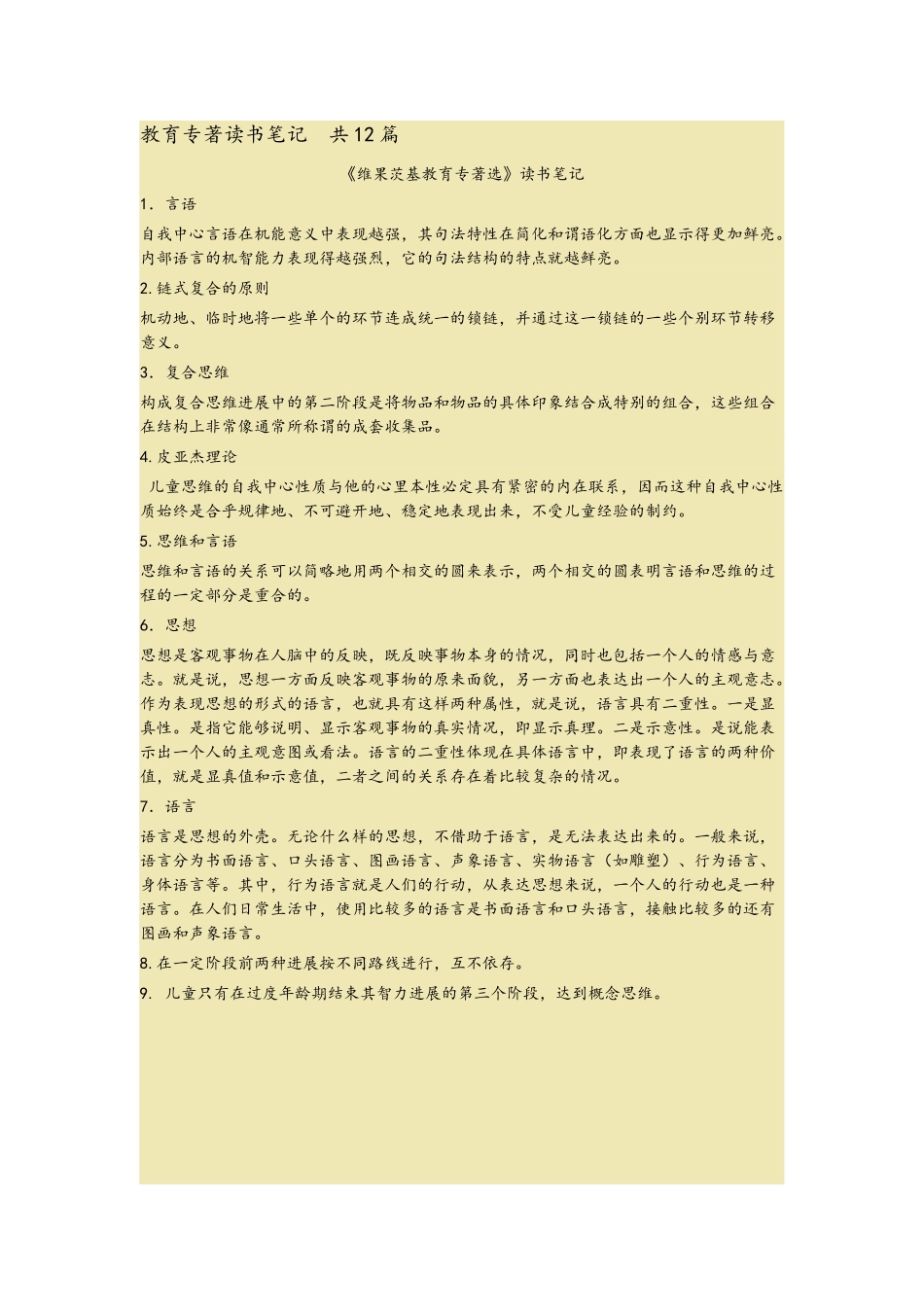 教育专著读书笔记　共12篇

《维果茨基教育专著选》读书笔记

1．言语

自我中心言语在机能意义中表现越强，其句法特性在简化和谓语化方面也显示得更加鲜亮。内部语言的机智能力表现得越强烈，它的句法结构的特点就越鲜亮。

2.链式复合的原则

机动地、临时地将一些单个的环节连成统一的锁链，并通过这一锁链的一些个别环节转移意义。

3．复合思维

构成复合思维进展中的第二阶段是将物品和物品的具体印象结合成特别的组合，这些组合在结构上非常像通常所称谓的成套收集品。

4.皮亚杰理论

儿童思维的自我中心性质与他的心里本性必定具有紧密的内在联系，因而这种自我中心性质始终是合乎规律地、不可避开地、稳定地表现出来，不受儿童经验的制约。

5.思维和言语

思维和言语的关系可以简略地用两个相交的圆来表示，两个相交的圆表明言语和思维的过程的一定部分是重合的。

6．思想

思想是客观事物在人脑中的反映，既反映事物本身的情况，同时也包括一个人的情感与意志。就是说，思想一方面反映客观事物的原来面貌，另一方面也表达出一个人的主观意志。作为表现思想的形式的语言，也就具有这样两种属性，就是说，语言具有二重性。一是显真性。是指它能够说明、显示客观事物的真实情况，即显示真理。二是示意性。是说能表示出一个人的主观意图或看法。语言的二重性体现在具体语言中，即表现了语言的两种价值，就是显真值和示意值，二者之间的关系存在着比较复杂的情况。

7．语言

语言是思想的外壳。无论什么样的思想，不借助于语言，是无法表达出来的。一般来说，语言分为书面语言、口头语言、图画语言、声象语言、实物语言（如雕塑）、行为语言、身体语言等。其中，行为语言就是人们的行动，从表达思想来说，一个人的行动也是一种语言。在人们日常生活中，使用比较多的语言是书面语言和口头语言，接触比较多的还有图画和声象语言。

8.在一定阶段前两种进展按不同路线进行，互不依存。

9．儿童只有在过度年龄期结束其智力进展的第三个阶段，达到概念思维。